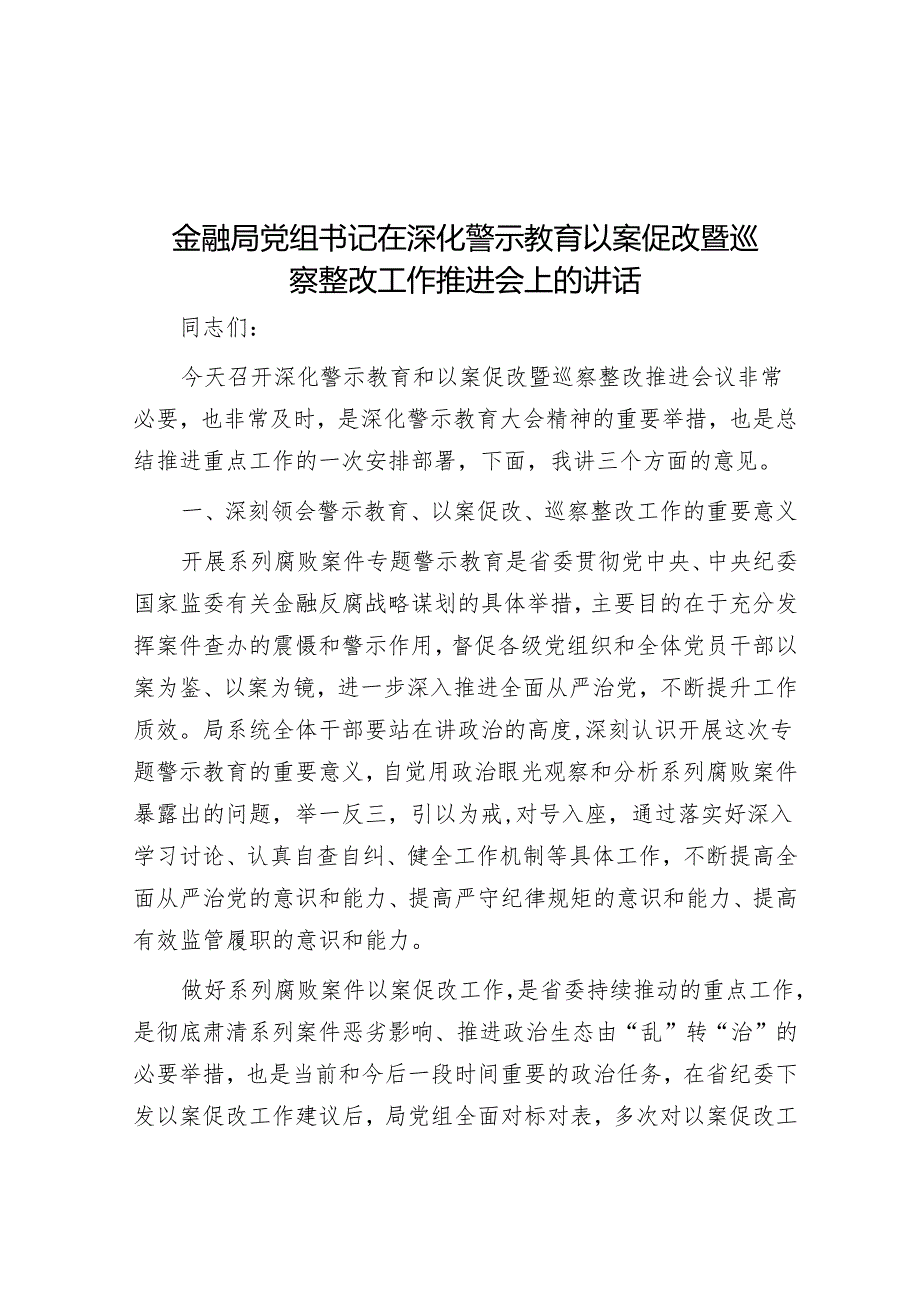 金融局党组书记在深化警示教育以案促改暨巡察整改工作推进会上的讲话

同志们：

今天召开深化警示教育和以案促改暨巡察整改推进会议非常必要，也非常及时，是深化警示教育大会精神的重要举措，也是总结推进重点工作的一次安排部署，下面，我讲三个方面的意见。

一、深刻领会警示教育、以案促改、巡察整改工作的重要意义

开展系列腐败案件专题警示教育是省委贯彻党中央、中央纪委国家监委有关金融反腐战略谋划的具体举措，主要目的在于充分发挥案件查办的震慑和警示作用，督促各级党组织和全体党员干部以案为鉴、以案为镜，进一步深入推进全面从严治党，不断提升工作质效。局系统全体干部要站在讲政治的高度，深刻认识开展这次专题警示教育的重要意义，自觉用政治眼光观察和分析系列腐败案件暴露出的问题，举一反三，引以为戒，对号入座，通过落实好深入学习讨论、认真自查自纠、健全工作机制等具体工作，不断提高全面从严治党的意识和能力、提高严守纪律规矩的意识和能力、提高有效监管履职的意识和能力。

做好系列腐败案件以案促改工作，是省委持续推动的重点工作，是彻底肃清系列案件恶劣影响、推进政治生态由“乱”转“治”的必要举措，也是当前和今后一段时间重要的政治任务，在省纪委下发以案促改工作建议后，局党组全面对标对表，多次对以案促改工